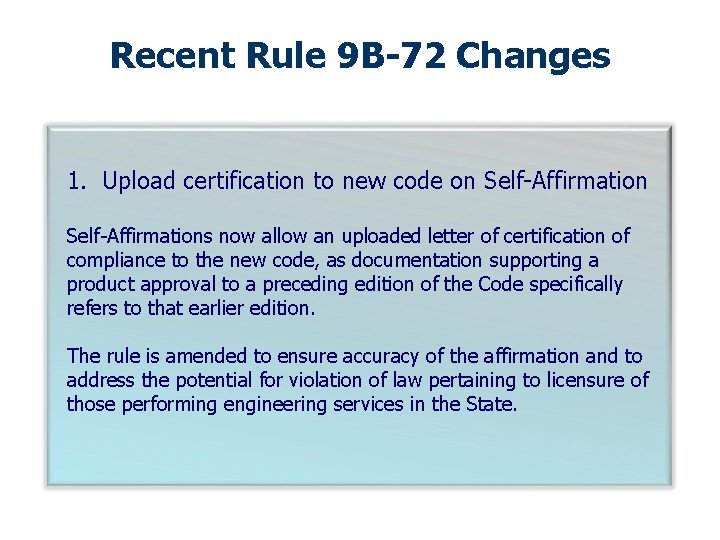 Recent Rule 9B-72 Changes

1. Upload certification to new code on Self-Affirmation

Self-Affirmations now allow an uploaded letter of certification of compliance to the new code, as documentation supporting a product approval to a preceding edition of the Code specifically refers to that earlier edition.

The rule is amended to ensure accuracy of the affirmation and to address the potential for violation of law pertaining to licensure of those performing engineering services in the State.